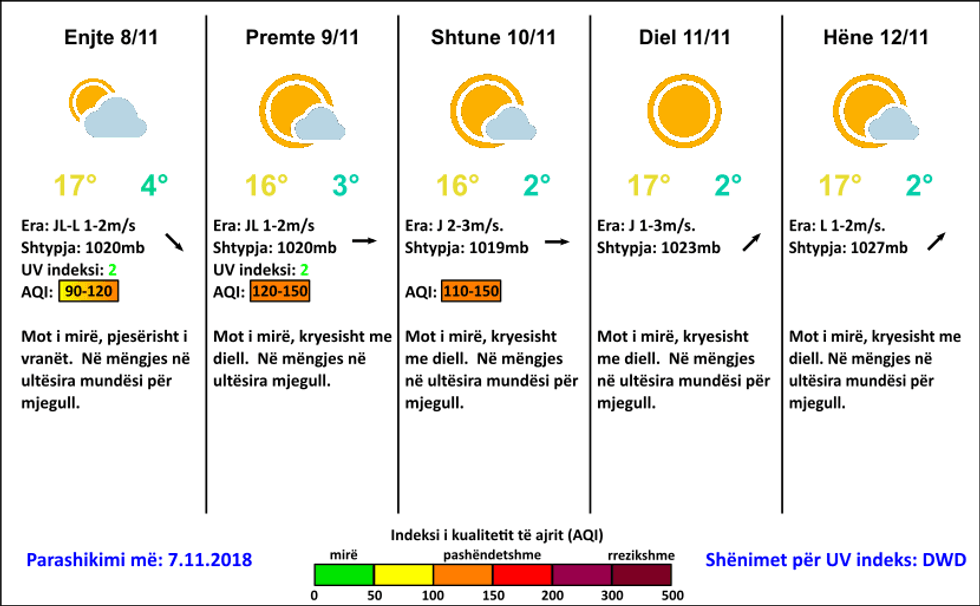 Enjte 8/11

17° 4°

Era: JL-L 1-2m/s
Shtypja: 1020mb
UV indeksi: 2
AQI: 90-120

Mot i mirë, pjesërisht i vranët. Në mëngjes në ultësira mundësi për mjegull.

Premte 9/11

16° 3°

Era: JL 1-2m/s
Shtypja: 1020mb
UV indeksi: 2
AQI: 120-150

Mot i mirë, kryesisht me diell. Në mëngjes në ultësira mjegull.

Shtune 10/11

16° 2°

Era: J 2-3m/s.
Shtypja: 1019mb

AQI: 110-150

Mot i mirë, kryesisht me diell. Në mëngjes në ultësira mundësi për mjegull.

Diel 11/11

17° 2°

Era: J 1-3m/s.
Shtypja: 1023mb

Mot i mirë, kryesisht me diell. Në mëngjes në ultësira mundësi për mjegull.

Hëne 12/11

17° 2°

Era: L 1-2m/s.
Shtypja: 1027mb

Mot i mirë, kryesisht me diell. Në mëngjes në ultësira mundësi për mjegull.

Parashikimi më: 7.11.2018

Indeksi i kualitetit të ajrit (AQI)
mirë pashëndetshme rrezikshme
0 50 100 150 200 300 500

Shënimet për UV indeks: DWD